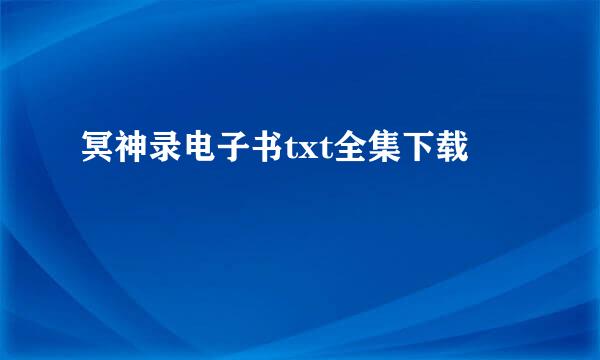 冥神录电子书txt全集下载